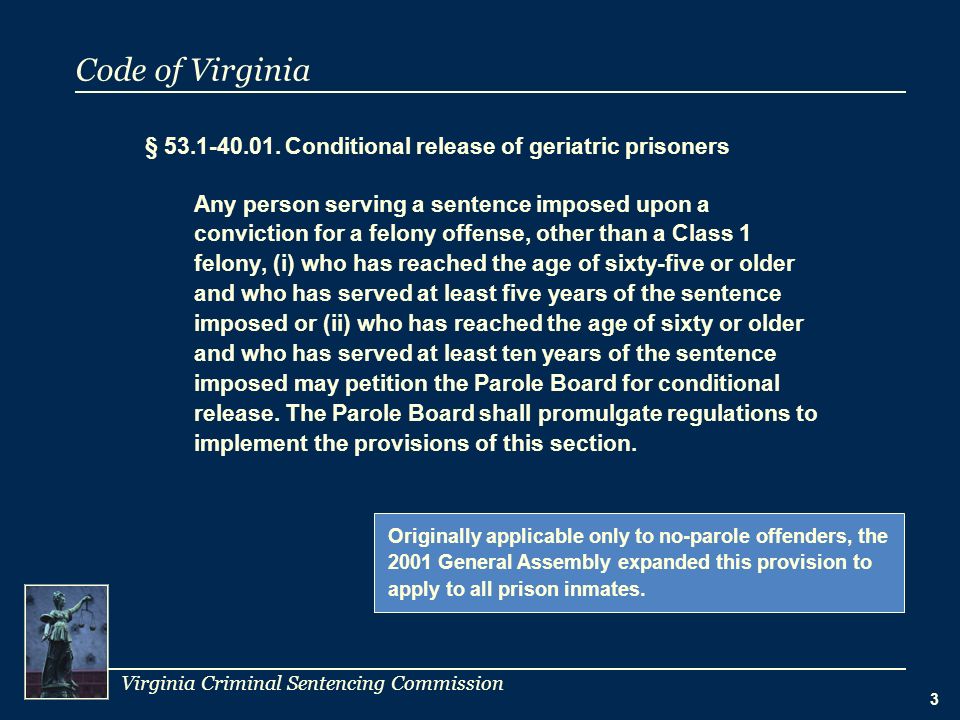 Code of Virginia

§ 53.1-40.01. Conditional release of geriatric prisoners

Any person serving a sentence imposed upon a conviction for a felony offense, other than a Class 1 felony, (i) who has reached the age of sixty-five or older and who has served at least five years of the sentence imposed or (ii) who has reached the age of sixty or older and who has served at least ten years of the sentence imposed may petition the Parole Board for conditional release. The Parole Board shall promulgate regulations to implement the provisions of this section.

Originally applicable only to no-parole offenders, the 2001 General Assembly expanded this provision to apply to all prison inmates.

Virginia Criminal Sentencing Commission

3